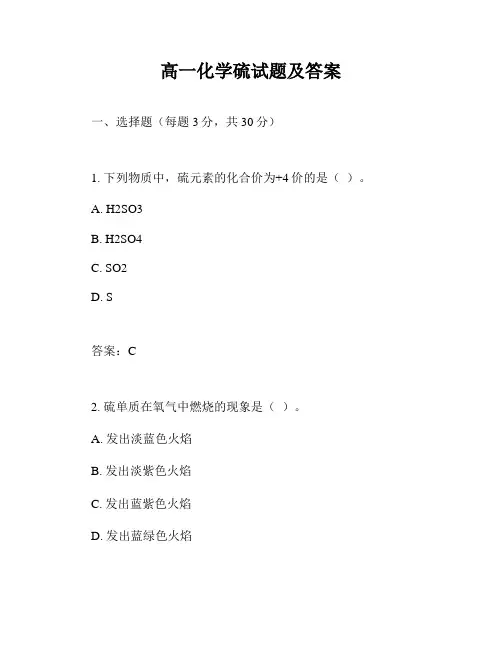 高一化学硫试题及答案

一、选择题（每题 3 分，共 30 分）

1. 下列物质中，硫元素的化合价为+4 价的是（ ）。

A. H2SO3

B. H2SO4

C. SO2

D. S

答案：C

2. 硫单质在氧气中燃烧的现象是（ ）。

A. 发出淡蓝色火焰

B. 发出淡紫色火焰

C. 发出蓝紫色火焰

D. 发出蓝绿色火焰